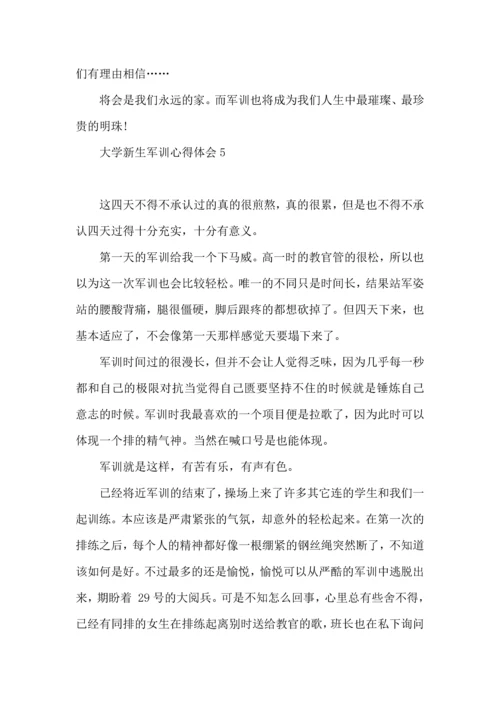 们有理由相信……

将会是我们永远的家。而军训也将成为我们人生中最璀璨、最珍贵的明珠!

大学新生军训心得体会 5

这四天不得不承认过的真的很煎熬，真的很累，但是也不得不承认四天过得十分充实，十分有意义。

第一天的军训给我一个下马威。高一时的教官管的很松，所以也以为这一次军训也会比较轻松。唯一的不同只是时间长，结果站军姿站的腰酸背痛，腿很僵硬，脚后跟疼的都想砍掉了。但四天下来，也基本适应了，不会像第一天那样感觉天要塌下来了。

军训时间过的很漫长，但并不会让人觉得乏味，因为几乎每一秒都和自己的极限对抗当觉得自己匮要坚持不住的时候就是锤炼自己意志的时候。军训时我最喜欢的一个项目便是拉歌了，因为此时可以体现一个排的精气神。当然在喊口号是也能体现。

军训就是这样，有苦有乐，有声有色。

已经将近军训的结束了，操场上来了许多其它连的学生和我们一起训练。本应该是严肃紧张的气氛，却意外的轻松起来。在第一次的排练之后，每个人的精神都好像一根绷紧的钢丝绳突然断了，不知道该如何是好。不过最多的还是愉悦，愉悦可以从严酷的军训中逃脱出来，期盼着 29 号的大阅兵。可是不知怎么回事，心里总有些舍不得，已经有同排的女生在排练起离别时送给教官的歌，班长也在私下询问